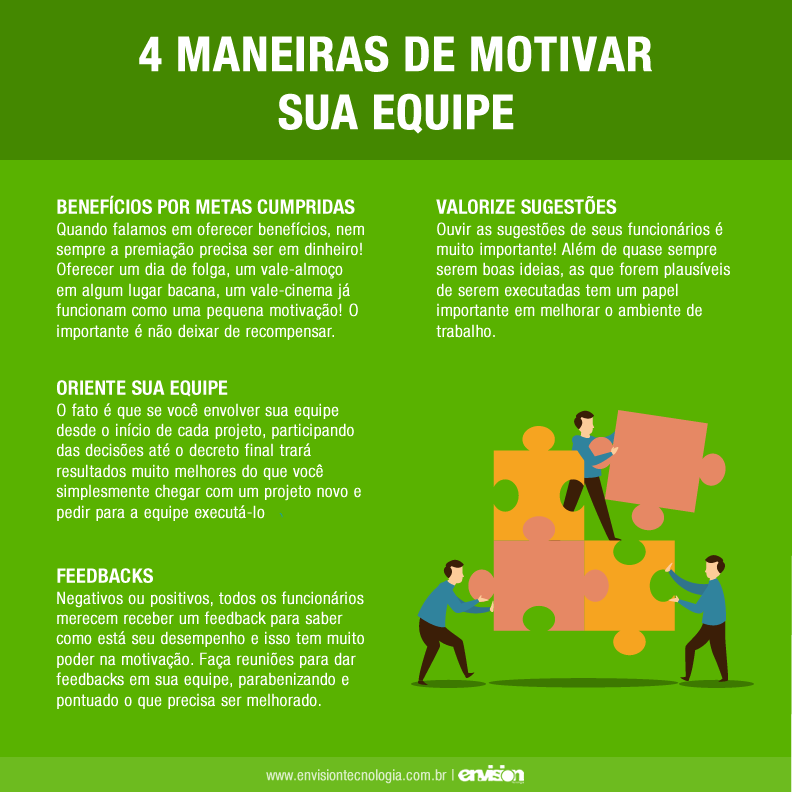 4 MANEIRAS DE MOTIVAR SUA EQUIPE

BENEFÍCIOS POR METAS CUMPRIDAS
Quando falamos em oferecer benefícios, nem sempre a premiação precisa ser em dinheiro! Oferecer um dia de folga, um vale-almoço em algum lugar bacana, um vale-cinema já funcionam como uma pequena motivação! O importante é não deixar de recompensar.

ORIENTE SUA EQUIPE
O fato é que se você envolver sua equipe desde o início de cada projeto, participando das decisões até o decreto final trará resultados muito melhores do que você simplesmente chegar com um projeto novo e pedir para a equipe executá-lo

FEEDBACKS
Negativos ou positivos, todos os funcionários merecem receber um feedback para saber como está seu desempenho e isso tem muito poder na motivação. Faça reuniões para dar feedbacks em sua equipe, parabenizando e pontuado o que precisa ser melhorado.

VALORIZE SUGESTÕES
Ouvir as sugestões de seus funcionários é muito importante! Além de quase sempre serem boas ideias, as que forem plausíveis de serem executadas tem um papel importante em melhorar o ambiente de trabalho.

www.envisiontecnologia.com.br | envision